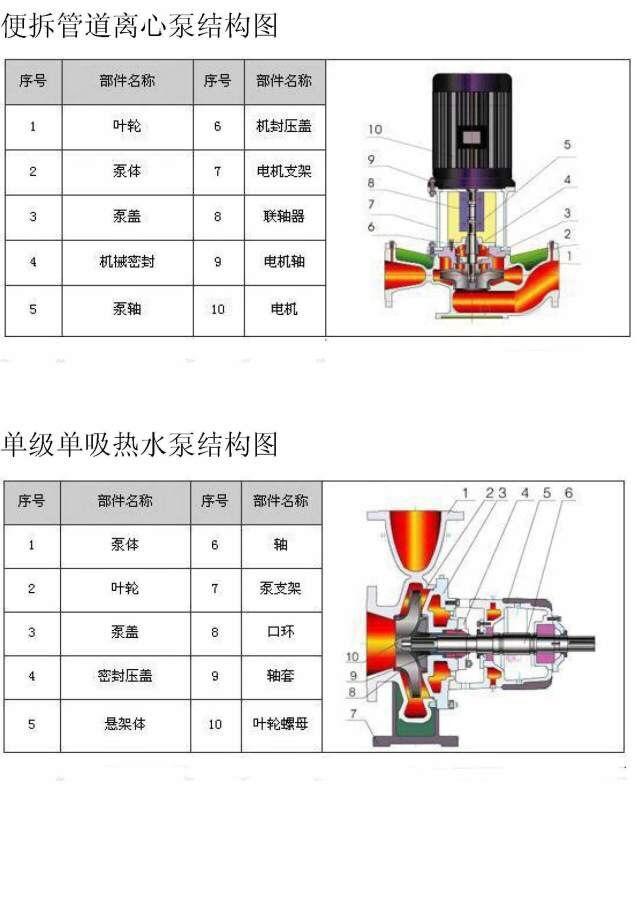 便拆管道离心泵结构图

| 序号 | 部件名称 | 序号 | 部件名称 |
|---|---|---|---|
| 1 | 叶轮 | 6 | 机封压盖 |
| 2 | 泵体 | 7 | 电机支架 |
| 3 | 泵盖 | 8 | 联轴器 |
| 4 | 机械密封 | 9 | 电机轴 |
| 5 | 泵轴 | 10 | 电机 |

10
9
8
7
6
5
4
3
2
1

单级单吸热水泵结构图

| 序号 | 部件名称 | 序号 | 部件名称 |
|---|---|---|---|
| 1 | 泵体 | 6 | 轴 |
| 2 | 叶轮 | 7 | 泵支架 |
| 3 | 泵盖 | 8 | 口环 |
| 4 | 密封压盖 | 9 | 轴套 |
| 5 | 悬架体 | 10 | 叶轮螺母 |

1 2 3 4 5 6
10
9
8
7